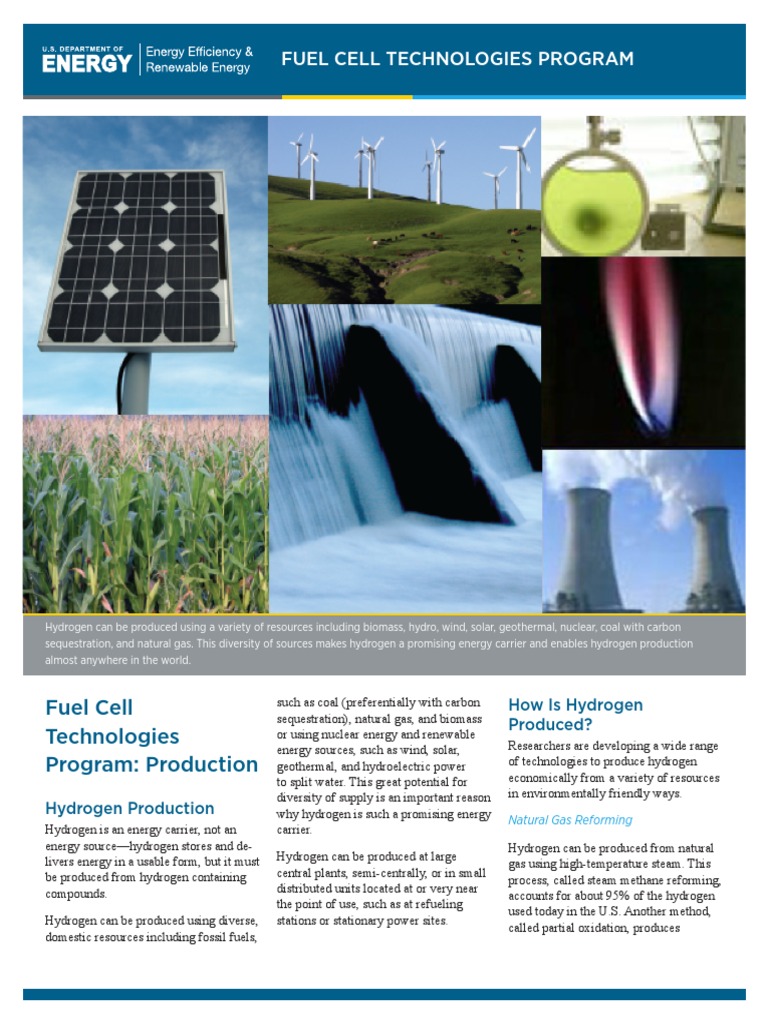 U.S. DEPARTMENT OF ENERGY

Energy Efficiency & Renewable Energy

FUEL CELL TECHNOLOGIES PROGRAM

Hydrogen can be produced using a variety of resources including biomass, hydro, wind, solar, geothermal, nuclear, coal with carbon sequestration, and natural gas. This diversity of sources makes hydrogen a promising energy carrier and enables hydrogen production almost anywhere in the world.

Fuel Cell Technologies Program: Production

Hydrogen Production

Hydrogen is an energy carrier, not an energy source—hydrogen stores and delivers energy in a usable form, but it must be produced from hydrogen containing compounds.

Hydrogen can be produced using diverse, domestic resources including fossil fuels, such as coal (preferentially with carbon sequestration), natural gas, and biomass or using nuclear energy and renewable energy sources, such as wind, solar, geothermal, and hydroelectric power to split water. This great potential for diversity of supply is an important reason why hydrogen is such a promising energy carrier.

Hydrogen can be produced at large central plants, semi-centrally, or in small distributed units located at or very near the point of use, such as at refueling stations or stationary power sites.

How Is Hydrogen Produced?

Researchers are developing a wide range of technologies to produce hydrogen economically from a variety of resources in environmentally friendly ways.

Natural Gas Reforming

Hydrogen can be produced from natural gas using high-temperature steam. This process, called steam methane reforming, accounts for about 95% of the hydrogen used today in the U.S. Another method, called partial oxidation, produces